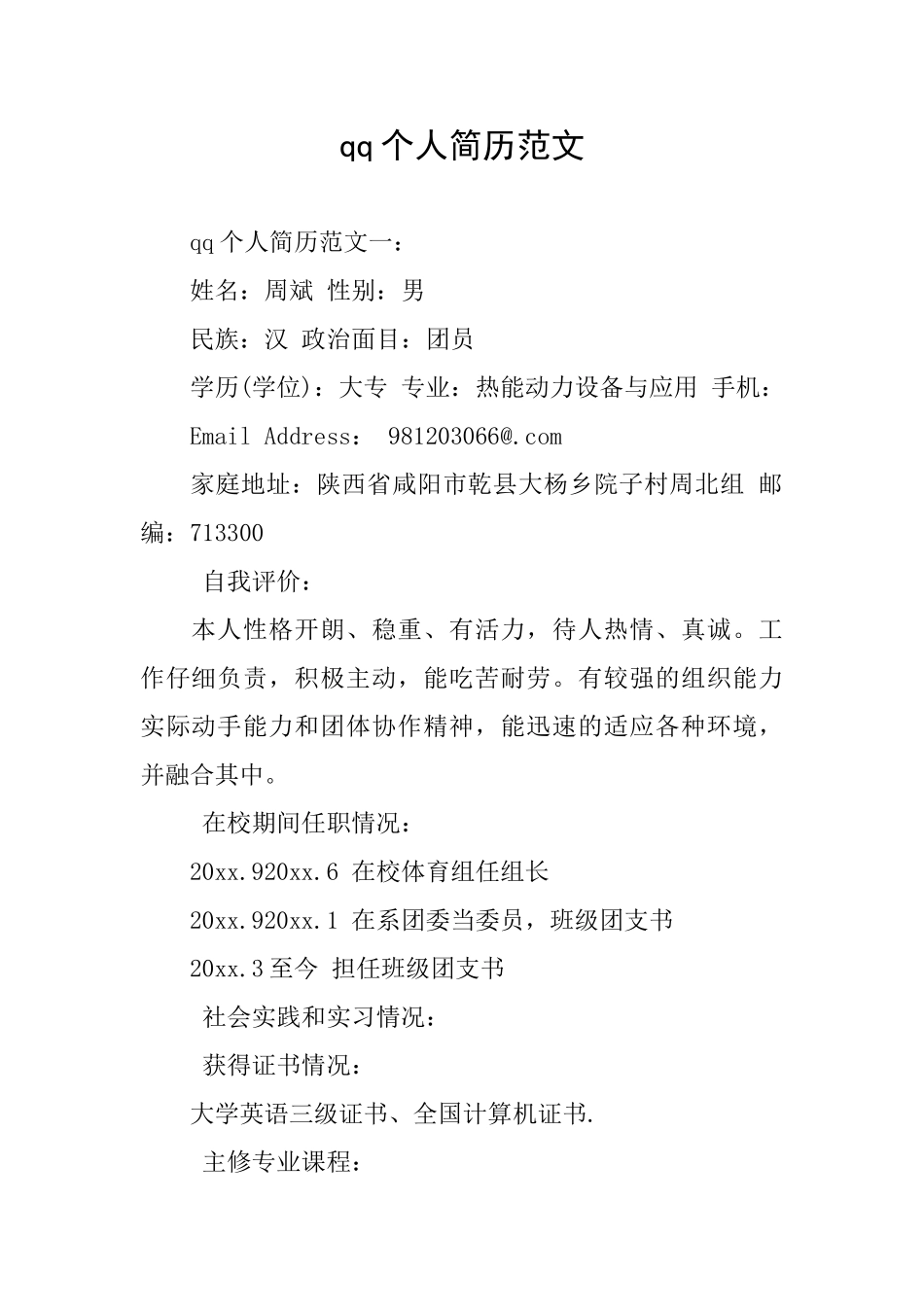 qq个人简历范文

qq个人简历范文一：

姓名：周斌 性别：男

民族：汉 政治面目：团员

学历(学位)：大专 专业：热能动力设备与应用 手机：

Email Address： 981203066@.com

家庭地址：陕西省咸阳市乾县大杨乡院子村周北组 邮编：713300

自我评价：

本人性格开朗、稳重、有活力，待人热情、真诚。工作仔细负责，积极主动，能吃苦耐劳。有较强的组织能力实际动手能力和团体协作精神，能迅速的适应各种环境，并融合其中。

在校期间任职情况：

20xx.920xx.6 在校体育组任组长

20xx.920xx.1 在系团委当委员，班级团支书

20xx.3至今 担任班级团支书

社会实践和实习情况：

获得证书情况：

大学英语三级证书、全国计算机证书.

主修专业课程：